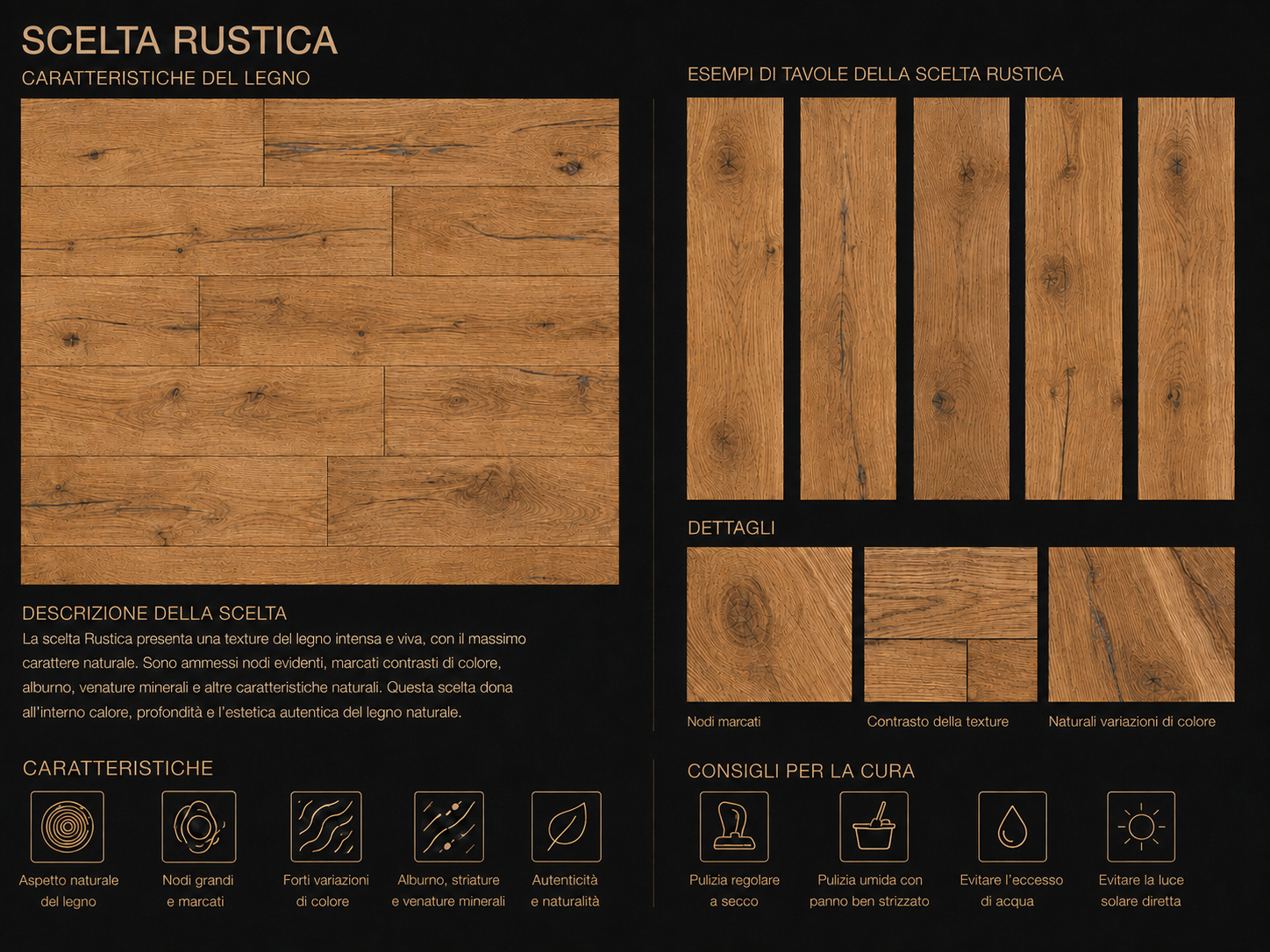 SCELTA RUSTICA
CARATTERISTICHE DEL LEGNO

DESCRIZIONE DELLA SCELTA
La scelta Rustica presenta una texture del legno intensa e viva, con il massimo carattere naturale. Sono ammessi nodi evidenti, marcati contrasti di colore, alburno, venature minerali e altre caratteristiche naturali. Questa scelta dona all'interno calore, profondità e l'estetica autentica del legno naturale.

CARATTERISTICHE
Aspetto naturale del legno
Nodi grandi e marcati
Forti variazioni di colore
Alburno, striature e venature minerali
Autenticità e naturalità

ESEMPI DI TAVOLE DELLA SCELTA RUSTICA

DETTAGLI
Nodi marcati
Contrasto della texture
Naturali variazioni di colore

CONSIGLI PER LA CURA
Pulizia regolare a secco
Pulizia umida con panno ben strizzato
Evitare l'eccesso di acqua
Evitare la luce solare diretta